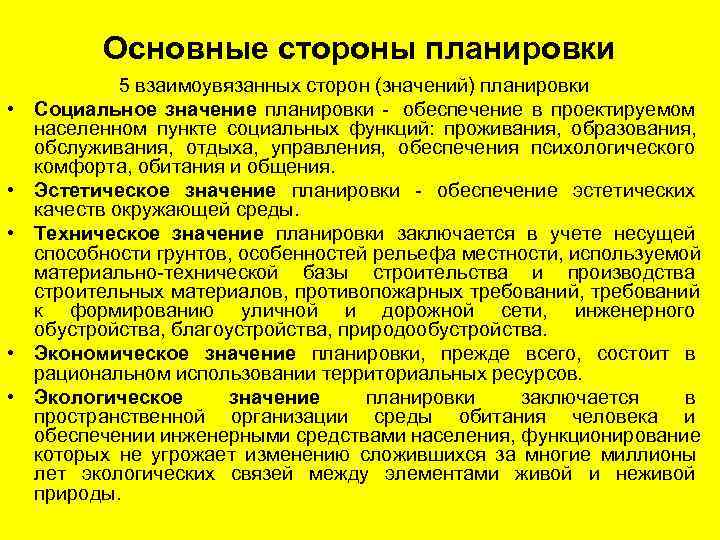 Основные стороны планировки

5 взаимоувязанных сторон (значений) планировки

• Социальное значение планировки - обеспечение в проектируемом населенном пункте социальных функций: проживания, образования, обслуживания, отдыха, управления, обеспечения психологического комфорта, обитания и общения.

• Эстетическое значение планировки - обеспечение эстетических качеств окружающей среды.

• Техническое значение планировки заключается в учете несущей способности грунтов, особенностей рельефа местности, используемой материально-технической базы строительства и производства строительных материалов, противопожарных требований, требований к формированию уличной и дорожной сети, инженерного обустройства, благоустройства, природообустройства.

• Экономическое значение планировки, прежде всего, состоит в рациональном использовании территориальных ресурсов.

• Экологическое значение планировки заключается в пространственной организации среды обитания человека и обеспечении инженерными средствами населения, функционирование которых не угрожает изменению сложившихся за многие миллионы лет экологических связей между элементами живой и неживой природы.